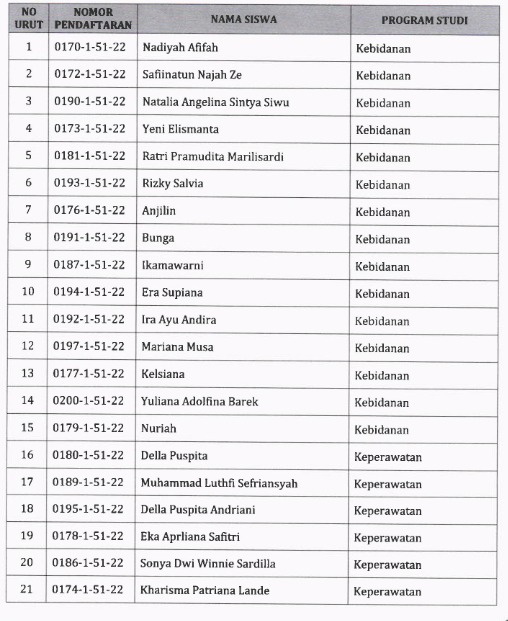 | NO URUT | NOMOR PENDAFTARAN | NAMA SISWA | PROGRAM STUDI |
|---|---|---|---|
| 1 | 0170-1-51-22 | Nadiyah Afifah | Kebidanan |
| 2 | 0172-1-51-22 | Safiinatun Najah Ze | Kebidanan |
| 3 | 0190-1-51-22 | Natalia Angelina Sintya Siwu | Kebidanan |
| 4 | 0173-1-51-22 | Yeni Elismanta | Kebidanan |
| 5 | 0181-1-51-22 | Ratri Pramudita Marilisardi | Kebidanan |
| 6 | 0193-1-51-22 | Rizky Salvia | Kebidanan |
| 7 | 0176-1-51-22 | Anjilin | Kebidanan |
| 8 | 0191-1-51-22 | Bunga | Kebidanan |
| 9 | 0187-1-51-22 | Ikamawarni | Kebidanan |
| 10 | 0194-1-51-22 | Era Supiana | Kebidanan |
| 11 | 0192-1-51-22 | Ira Ayu Andira | Kebidanan |
| 12 | 0197-1-51-22 | Mariana Musa | Kebidanan |
| 13 | 0177-1-51-22 | Kelsiana | Kebidanan |
| 14 | 0200-1-51-22 | Yuliana Adolfina Barek | Kebidanan |
| 15 | 0179-1-51-22 | Nuriah | Kebidanan |
| 16 | 0180-1-51-22 | Della Puspita | Keperawatan |
| 17 | 0189-1-51-22 | Muhammad Luthfi Sefriansyah | Keperawatan |
| 18 | 0195-1-51-22 | Della Puspita Andriani | Keperawatan |
| 19 | 0178-1-51-22 | Eka Aprliana Safitri | Keperawatan |
| 20 | 0186-1-51-22 | Sonya Dwi Winnie Sardilla | Keperawatan |
| 21 | 0174-1-51-22 | Kharisma Patriana Lande | Keperawatan |